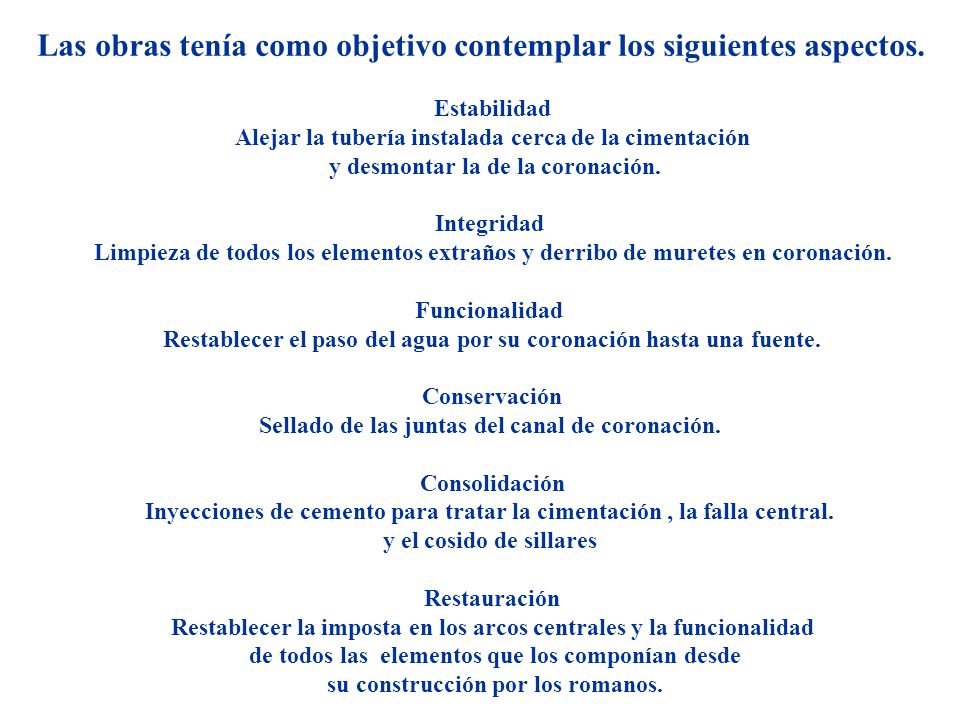 Las obras tenía como objetivo contemplar los siguientes aspectos.

Estabilidad
Alejar la tubería instalada cerca de la cimentación y desmontar la de la coronación.

Integridad
Limpieza de todos los elementos extraños y derribo de muretes en coronación.

Funcionalidad
Restablecer el paso del agua por su coronación hasta una fuente.

Conservación
Sellado de las juntas del canal de coronación.

Consolidación
Inyecciones de cemento para tratar la cimentación , la falla central. y el cosido de sillares

Restauración
Restablecer la imposta en los arcos centrales y la funcionalidad de todos las elementos que los componían desde su construcción por los romanos.